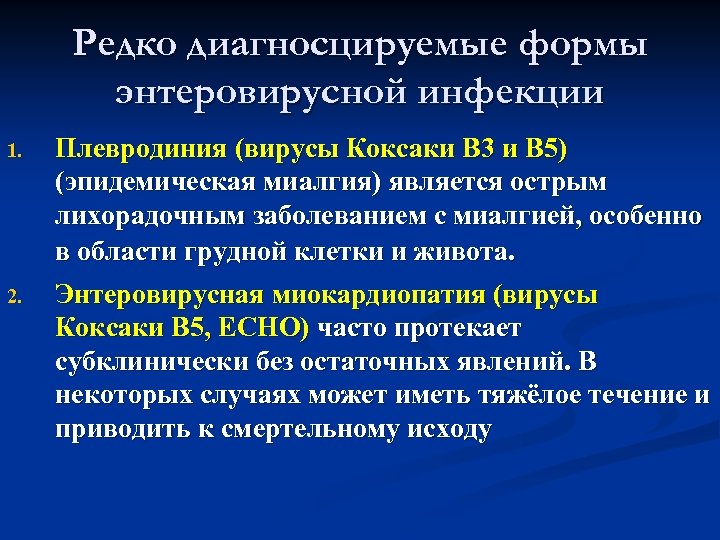 Редко диагносцируемые формы энтеровирусной инфекции

1. Плевродиния (вирусы Коксаки В3 и В5) (эпидемическая миалгия) является острым лихорадочным заболеванием с миалгией, особенно в области грудной клетки и живота.

2. Энтеровирусная миокардиопатия (вирусы Коксаки В5, ЕСНО) часто протекает субклинически без остаточных явлений. В некоторых случаях может иметь тяжёлое течение и приводить к смертельному исходу